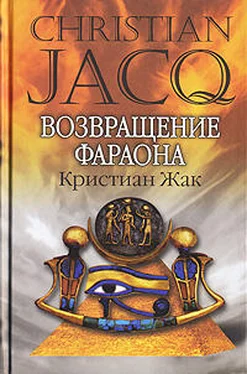 CHRISTIAN
JACQ

ВОЗВРАЩЕНИЕ
ФАРАОНА

Кристиан Жак